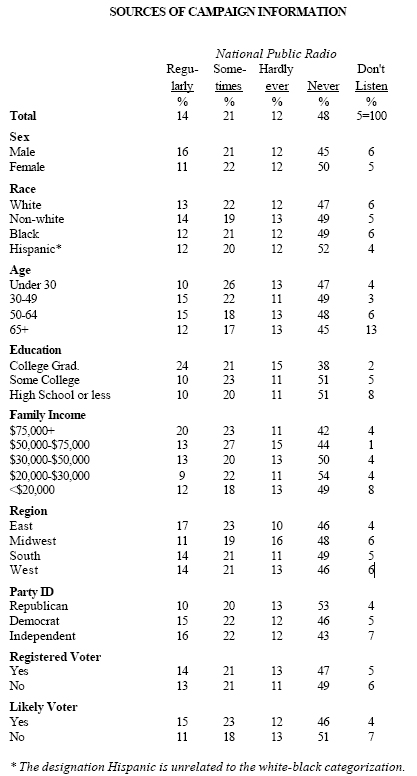 SOURCES OF CAMPAIGN INFORMATION

National Public Radio

| | Regularly % | Sometimes % | Hardly ever % | Never % | Don't Listen % |
|---|---|---|---|---|---|
| **Total** | 14 | 21 | 12 | 48 | 5=100 |
| **Sex** | | | | | |
| Male | 16 | 21 | 12 | 45 | 6 |
| Female | 11 | 22 | 12 | 50 | 5 |
| **Race** | | | | | |
| White | 13 | 22 | 12 | 47 | 6 |
| Non-white | 14 | 19 | 13 | 49 | 5 |
| Black | 12 | 21 | 12 | 49 | 6 |
| Hispanic* | 12 | 20 | 12 | 52 | 4 |
| **Age** | | | | | |
| Under 30 | 10 | 26 | 13 | 47 | 4 |
| 30-49 | 15 | 22 | 11 | 49 | 3 |
| 50-64 | 15 | 18 | 13 | 48 | 6 |
| 65+ | 12 | 17 | 13 | 45 | 13 |
| **Education** | | | | | |
| College Grad. | 24 | 21 | 15 | 38 | 2 |
| Some College | 10 | 23 | 11 | 51 | 5 |
| High School or less | 10 | 20 | 11 | 51 | 8 |
| **Family Income** | | | | | |
| $75,000+ | 20 | 23 | 11 | 42 | 4 |
| $50,000-$75,000 | 13 | 27 | 15 | 44 | 1 |
| $30,000-$50,000 | 13 | 20 | 13 | 50 | 4 |
| $20,000-$30,000 | 9 | 22 | 11 | 54 | 4 |
| <$20,000 | 12 | 18 | 13 | 49 | 8 |
| **Region** | | | | | |
| East | 17 | 23 | 10 | 46 | 4 |
| Midwest | 11 | 19 | 16 | 48 | 6 |
| South | 14 | 21 | 11 | 49 | 5 |
| West | 14 | 21 | 13 | 46 | 6 |
| **Party ID** | | | | | |
| Republican | 10 | 20 | 13 | 53 | 4 |
| Democrat | 15 | 22 | 12 | 46 | 5 |
| Independent | 16 | 22 | 12 | 43 | 7 |
| **Registered Voter** | | | | | |
| Yes | 14 | 21 | 13 | 47 | 5 |
| No | 13 | 21 | 11 | 49 | 6 |
| **Likely Voter** | | | | | |
| Yes | 15 | 23 | 12 | 46 | 4 |
| No | 11 | 18 | 13 | 51 | 7 |

* The designation Hispanic is unrelated to the white-black categorization.